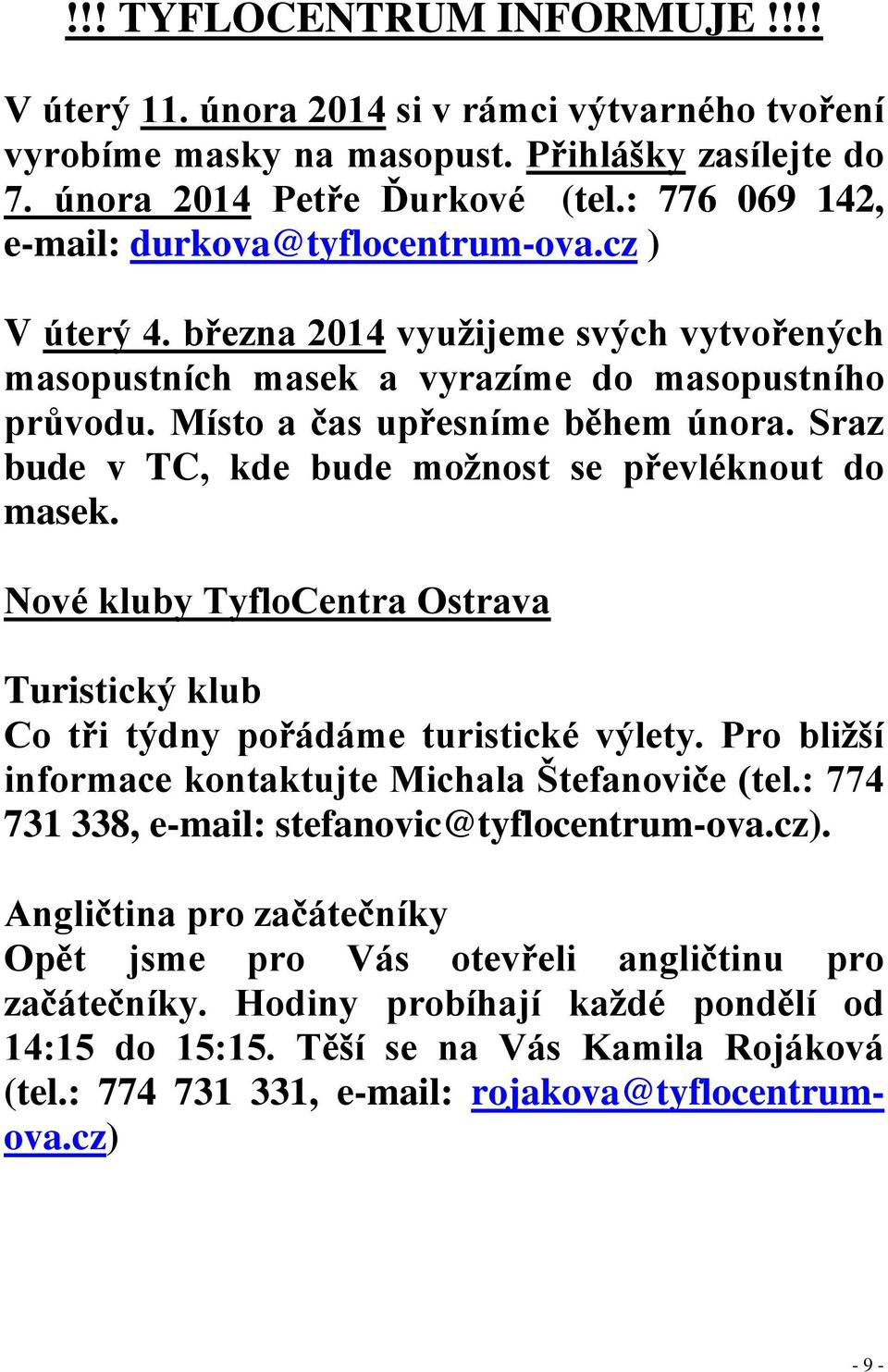 !!! TYFLOCENTRUM INFORMUJE !!!!

V úterý 11. února 2014 si v rámci výtvarného tvoření vyrobíme masky na masopust. Přihlášky zasílejte do 7. února 2014 Petře Ďurkové (tel.: 776 069 142, e-mail: durkova@tyflocentrum-ova.cz )

V úterý 4. března 2014 využijeme svých vytvořených masopustních masek a vyrazíme do masopustního průvodu. Místo a čas upřesníme během února. Sraz bude v TC, kde bude možnost se převléknout do masek.

Nové kluby TyfloCentra Ostrava

Turistický klub
Co tři týdny pořádáme turistické výlety. Pro bližší informace kontaktujte Michala Štefanoviče (tel.: 774 731 338, e-mail: stefanovic@tyflocentrum-ova.cz).

Angličtina pro začátečníky
Opět jsme pro Vás otevřeli angličtinu pro začátečníky. Hodiny probíhají každé pondělí od 14:15 do 15:15. Těší se na Vás Kamila Rojáková (tel.: 774 731 331, e-mail: rojakova@tyflocentrum-ova.cz)

- 9 -